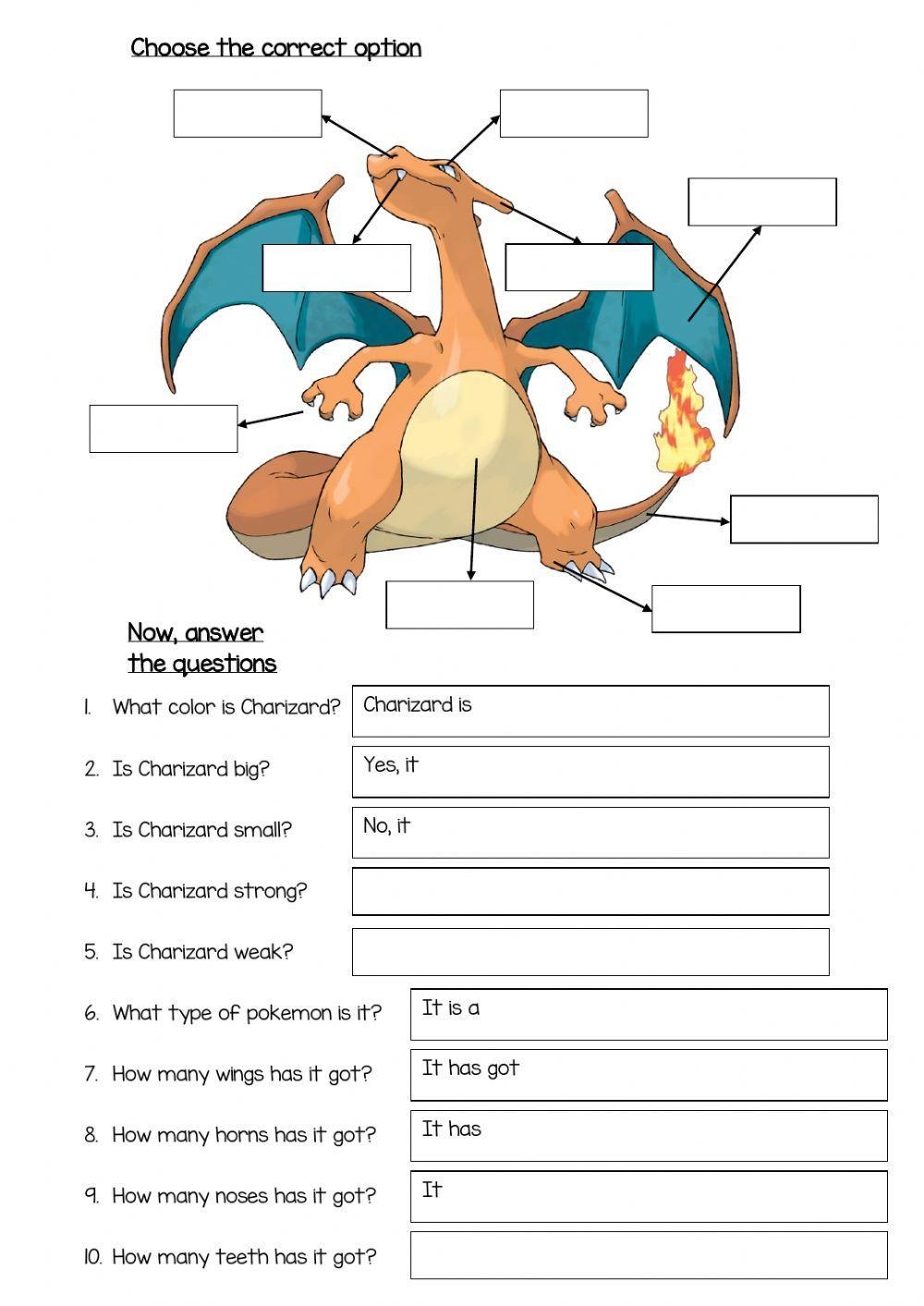 Choose the correct option

Now, answer the questions

1. What color is Charizard?
Charizard is

2. Is Charizard big?
Yes, it

3. Is Charizard small?
No, it

4. Is Charizard strong?

5. Is Charizard weak?

6. What type of pokemon is it?
It is a

7. How many wings has it got?
It has got

8. How many horns has it got?
It has

9. How many noses has it got?
It

10. How many teeth has it got?